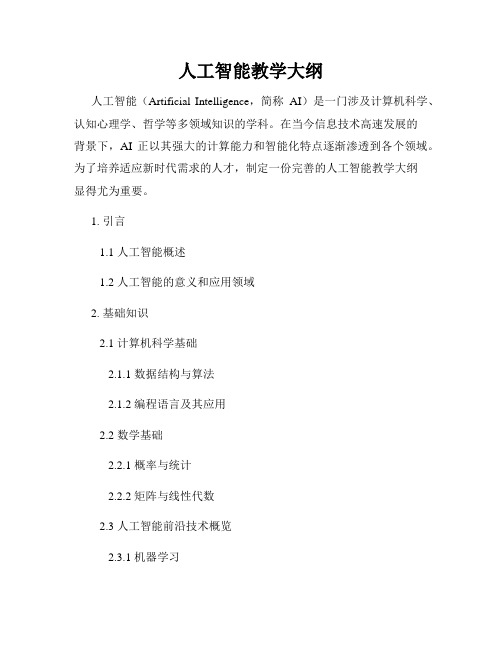 人工智能教学大纲

人工智能（Artificial Intelligence，简称 AI）是一门涉及计算机科学、认知心理学、哲学等多领域知识的学科。在当今信息技术高速发展的背景下，AI 正以其强大的计算能力和智能化特点逐渐渗透到各个领域。为了培养适应新时代需求的人才，制定一份完善的人工智能教学大纲显得尤为重要。

1. 引言

1.1 人工智能概述

1.2 人工智能的意义和应用领域

2. 基础知识

2.1 计算机科学基础

2.1.1 数据结构与算法

2.1.2 编程语言及其应用

2.2 数学基础

2.2.1 概率与统计

2.2.2 矩阵与线性代数

2.3 人工智能前沿技术概览

2.3.1 机器学习